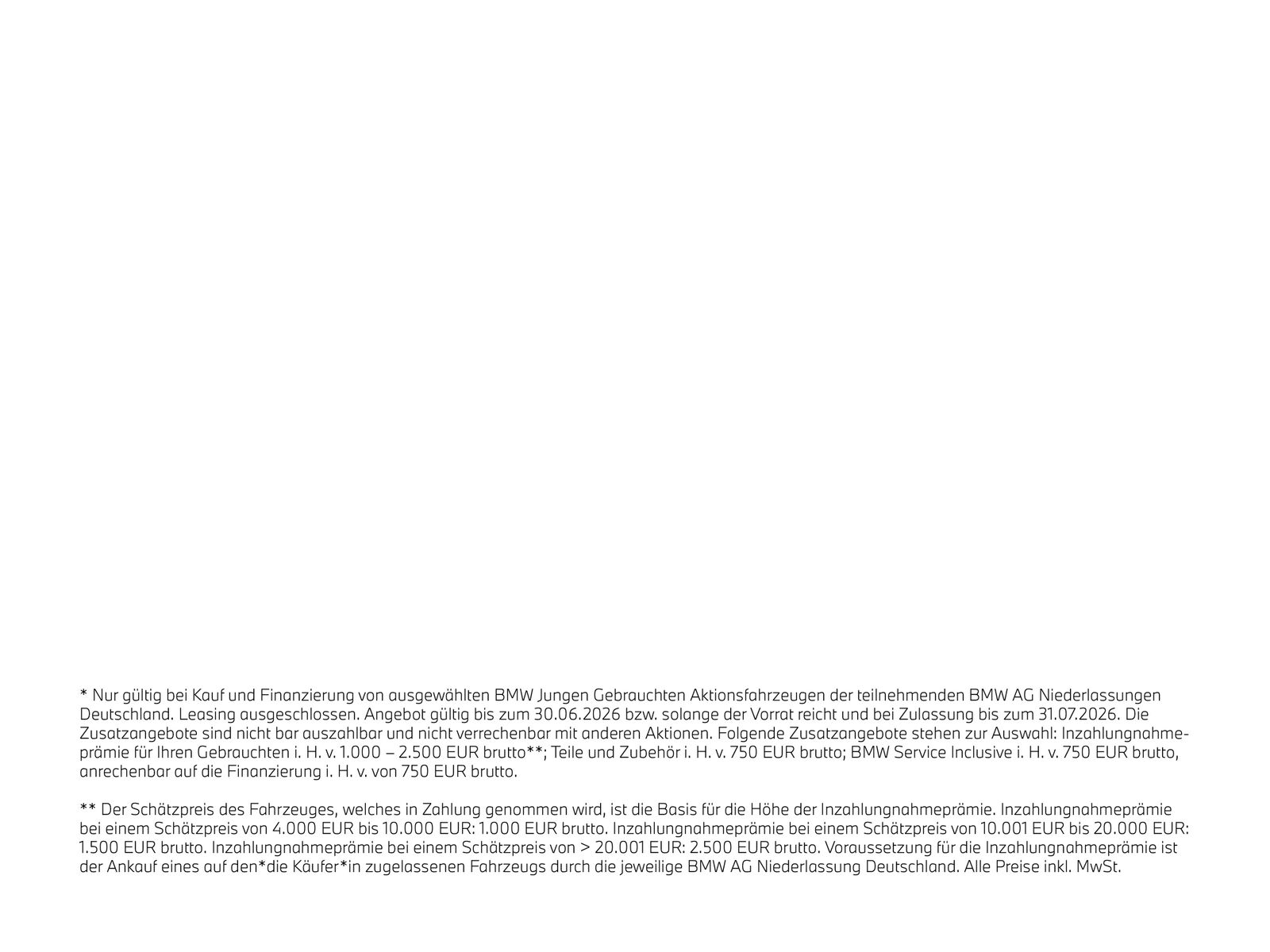 * Nur gültig bei Kauf und Finanzierung von ausgewählten BMW Jungen Gebrauchten Aktionsfahrzeugen der teilnehmenden BMW AG Niederlassungen Deutschland. Leasing ausgeschlossen. Angebot gültig bis zum 30.06.2026 bzw. solange der Vorrat reicht und bei Zulassung bis zum 31.07.2026. Die Zusatzangebote sind nicht bar auszahlbar und nicht verrechenbar mit anderen Aktionen. Folgende Zusatzangebote stehen zur Auswahl: Inzahlungnahmeprämie für Ihren Gebrauchten i. H. v. 1.000 – 2.500 EUR brutto**; Teile und Zubehör i. H. v. 750 EUR brutto; BMW Service Inclusive i. H. v. 750 EUR brutto, anrechenbar auf die Finanzierung i. H. v. von 750 EUR brutto.

** Der Schätzpreis des Fahrzeuges, welches in Zahlung genommen wird, ist die Basis für die Höhe der Inzahlungnahmeprämie. Inzahlungnahmeprämie bei einem Schätzpreis von 4.000 EUR bis 10.000 EUR: 1.000 EUR brutto. Inzahlungnahmeprämie bei einem Schätzpreis von 10.001 EUR bis 20.000 EUR: 1.500 EUR brutto. Inzahlungnahmeprämie bei einem Schätzpreis von > 20.001 EUR: 2.500 EUR brutto. Voraussetzung für die Inzahlungnahmeprämie ist der Ankauf eines auf den*die Käufer*in zugelassenen Fahrzeugs durch die jeweilige BMW AG Niederlassung Deutschland. Alle Preise inkl. MwSt.